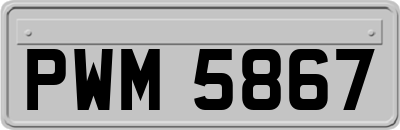 PWM 5867